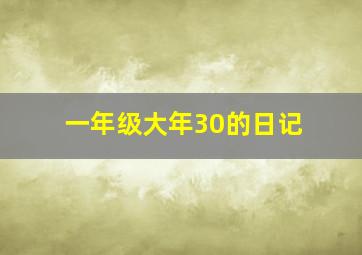 一年级大年30的日记